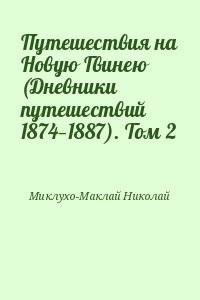 Путешествия на Новую Гвинею (Дневники путешествий 1874–1887). Том 2

Миклухо-Маклай Николай